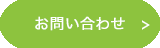 お問い合わせ >